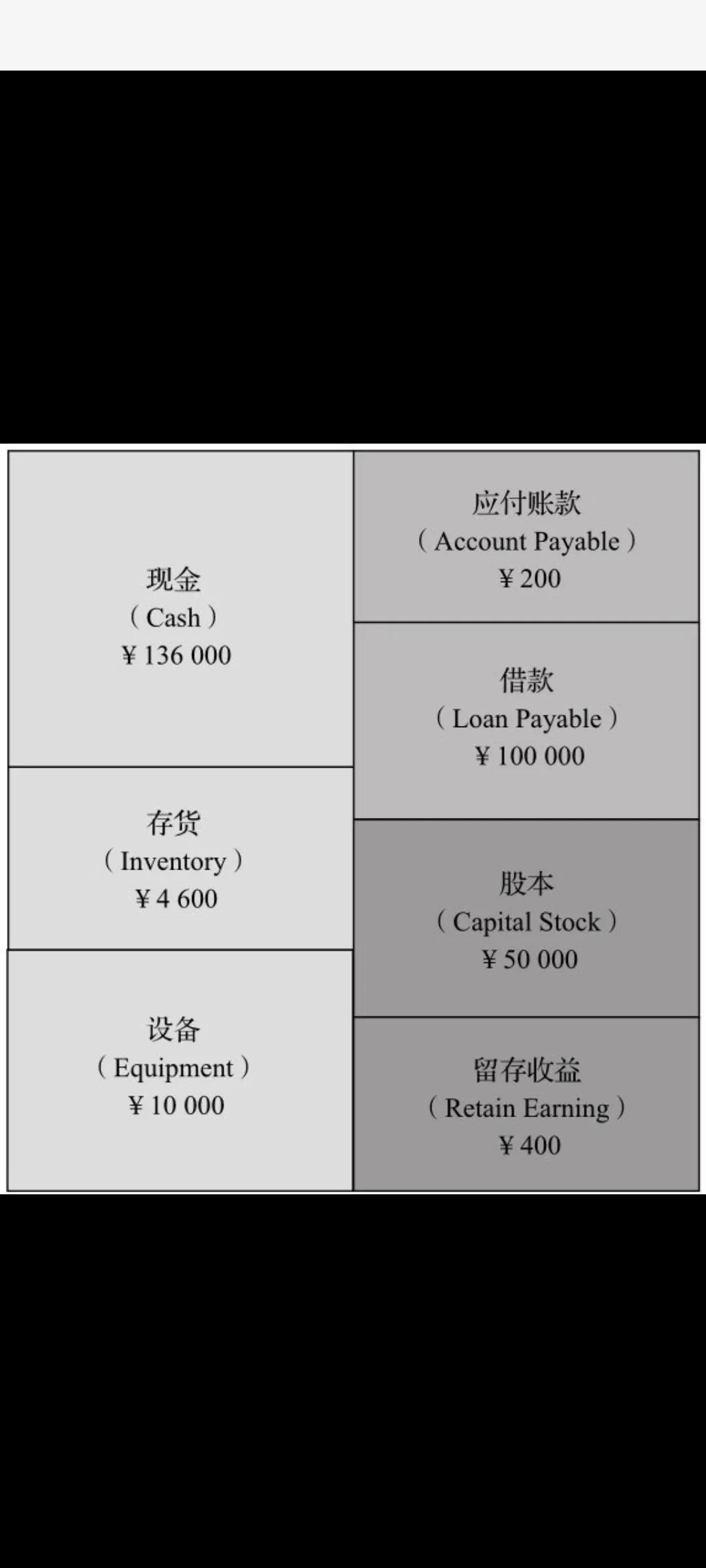 现金
（Cash）
¥ 136 000

存货
（Inventory）
¥ 4 600

设备
（Equipment）
¥ 10 000

应付账款
（Account Payable）
¥ 200

借款
（Loan Payable）
¥ 100 000

股本
（Capital Stock）
¥ 50 000

留存收益
（Retain Earning）
¥ 400